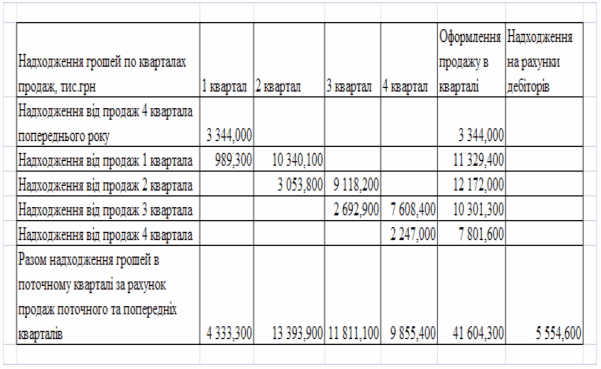 | Надходження грошей по кварталах продаж, тис.грн | 1 квартал | 2 квартал | 3 квартал | 4 квартал | Оформлення продажу в кварталі | Надходження на рахунки дебіторів |
|---|---|---|---|---|---|---|
| Надходження від продаж 4 квартала попереднього року | 3 344,000 | | | | 3 344,000 | |
| Надходження від продаж 1 квартала | 989,300 | 10 340,100 | | | 11 329,400 | |
| Надходження від продаж 2 квартала | | 3 053,800 | 9 118,200 | | 12 172,000 | |
| Надходження від продаж 3 квартала | | | 2 692,900 | 7 608,400 | 10 301,300 | |
| Надходження від продаж 4 квартала | | | | 2 247,000 | 7 801,600 | |
| Разом надходження грошей в поточному кварталі за рахунок продаж поточного та попередніх кварталів | 4 333,300 | 13 393,900 | 11 811,100 | 9 855,400 | 41 604,300 | 5 554,600 |